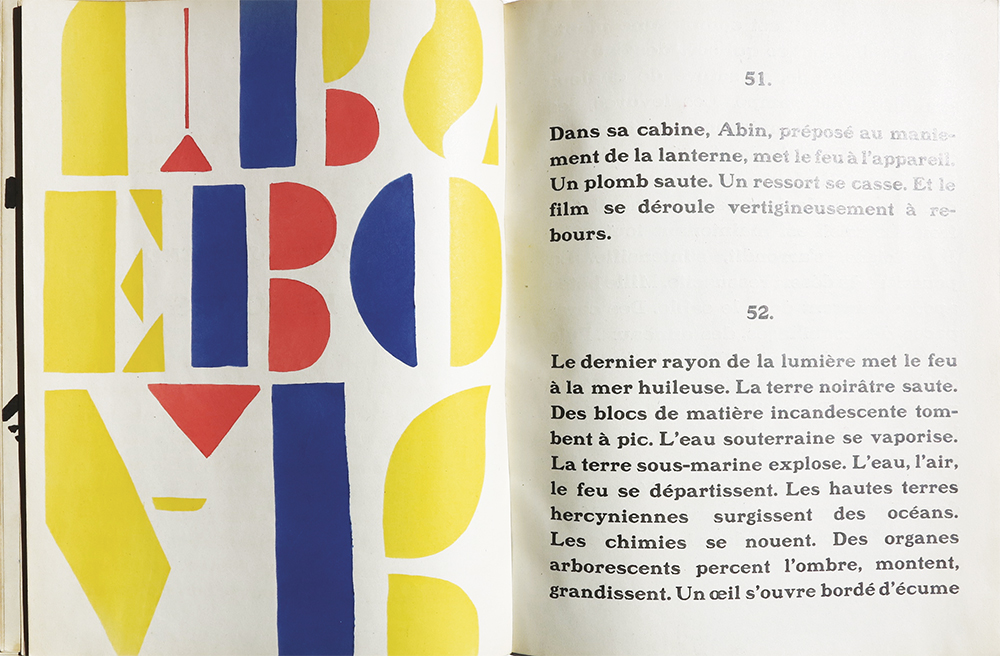 51.

Dans sa cabine, Abin, préposé au maniement de la lanterne, met le feu à l'appareil. Un plomb saute. Un ressort se casse. Et le film se déroule vertigineusement à rebours.

52.

Le dernier rayon de la lumière met le feu à la mer huileuse. La terre noirâtre saute. Des blocs de matière incandescente tombent à pic. L'eau souterraine se vaporise. La terre sous-marine explose. L'eau, l'air, le feu se départissent. Les hautes terres hercyniennes surgissent des océans. Les chimies se nouent. Des organes arborescents percent l'ombre, montent, grandissent. Un œil s'ouvre bordé d'écume